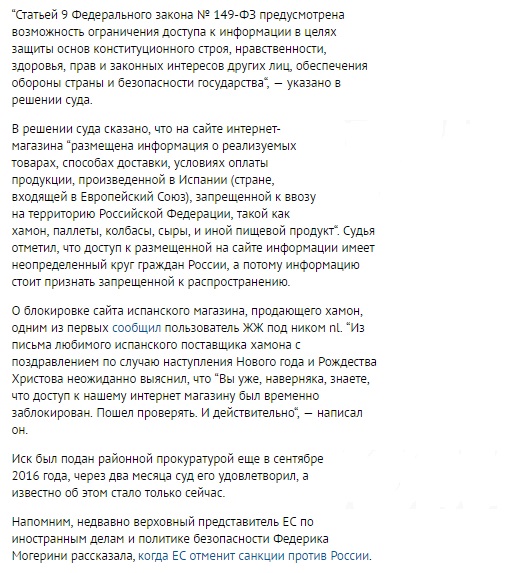 “Статьей 9 Федерального закона № 149-ФЗ предусмотрена возможность ограничения доступа к информации в целях защиты основ конституционного строя, нравственности, здоровья, прав и законных интересов других лиц, обеспечения обороны страны и безопасности государства“, — указано в решении суда.

В решении суда сказано, что на сайте интернет-магазина “размещена информация о реализуемых товарах, способах доставки, условиях оплаты продукции, произведенной в Испании (стране, входящей в Европейский Союз), запрещенной к ввозу на территорию Российской Федерации, такой как хамон, паллеты, колбасы, сыры, и иной пищевой продукт“. Судья отметил, что доступ к размещенной на сайте информации имеет неопределенный круг граждан России, а потому информацию стоит признать запрещенной к распространению.

О блокировке сайта испанского магазина, продающего хамон, одним из первых сообщил пользователь ЖЖ под ником nl. “Из письма любимого испанского поставщика хамона с поздравлением по случаю наступления Нового года и Рождества Христова неожиданно выяснил, что “Вы уже, наверняка, знаете, что доступ к нашему интернет магазину был временно заблокирован. Пошел проверять. И действительно“, — написал он.

Иск был подан районной прокуратурой еще в сентябре 2016 года, через два месяца суд его удовлетворил, а известно об этом стало только сейчас.

Напомним, недавно верховный представитель ЕС по иностранным делам и политике безопасности Федерика Могерини рассказала, когда ЕС отменит санкции против России.